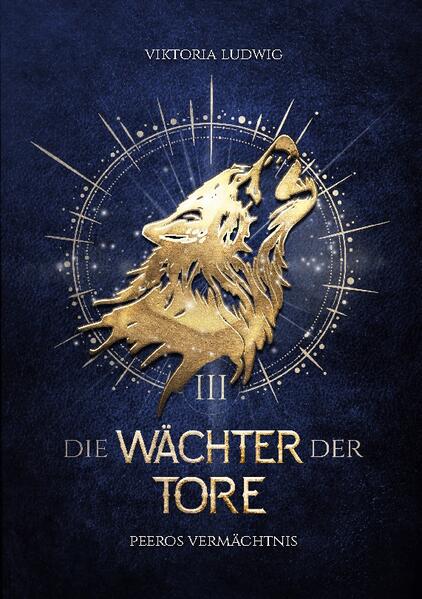 VIKTORIA LUDWIG

III

DIE WÄCHTER DER TORE

PEEROS VERMÄCHTNIS